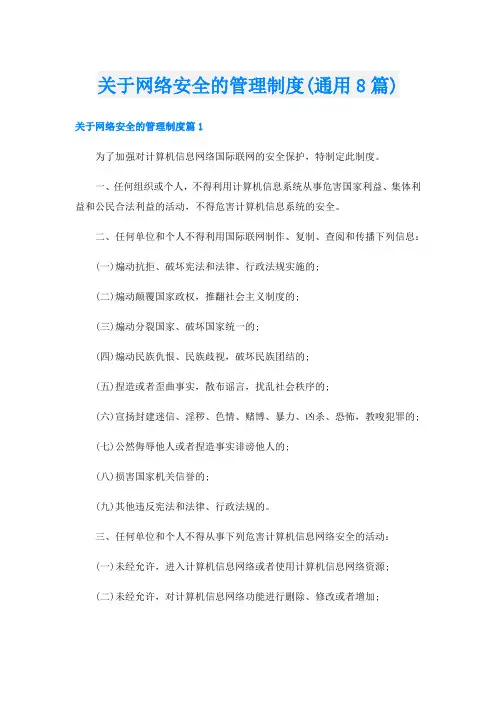 关于网络安全的管理制度(通用8篇)

关于网络安全的管理制度篇1

为了加强对计算机信息网络国际联网的安全保护，特制定此制度。

一、任何组织或个人，不得利用计算机信息系统从事危害国家利益、集体利益和公民合法利益的活动，不得危害计算机信息系统的安全。

二、任何单位和个人不得利用国际联网制作、复制、查阅和传播下列信息：

(一)煽动抗拒、破坏宪法和法律、行政法规实施的；

(二)煽动颠覆国家政权，推翻社会主义制度的；

(三)煽动分裂国家、破坏国家统一的；

(四)煽动民族仇恨、民族歧视，破坏民族团结的；

(五)捏造或者歪曲事实，散布谣言，扰乱社会秩序的；

(六)宣扬封建迷信、淫秽、色情、赌博、暴力、凶杀、恐怖，教唆犯罪的；

(七)公然侮辱他人或者捏造事实诽谤他人的；

(八)损害国家机关信誉的；

(九)其他违反宪法和法律、行政法规的。

三、任何单位和个人不得从事下列危害计算机信息网络安全的活动：

(一)未经允许，进入计算机信息网络或者使用计算机信息网络资源；

(二)未经允许，对计算机信息网络功能进行删除、修改或者增加；